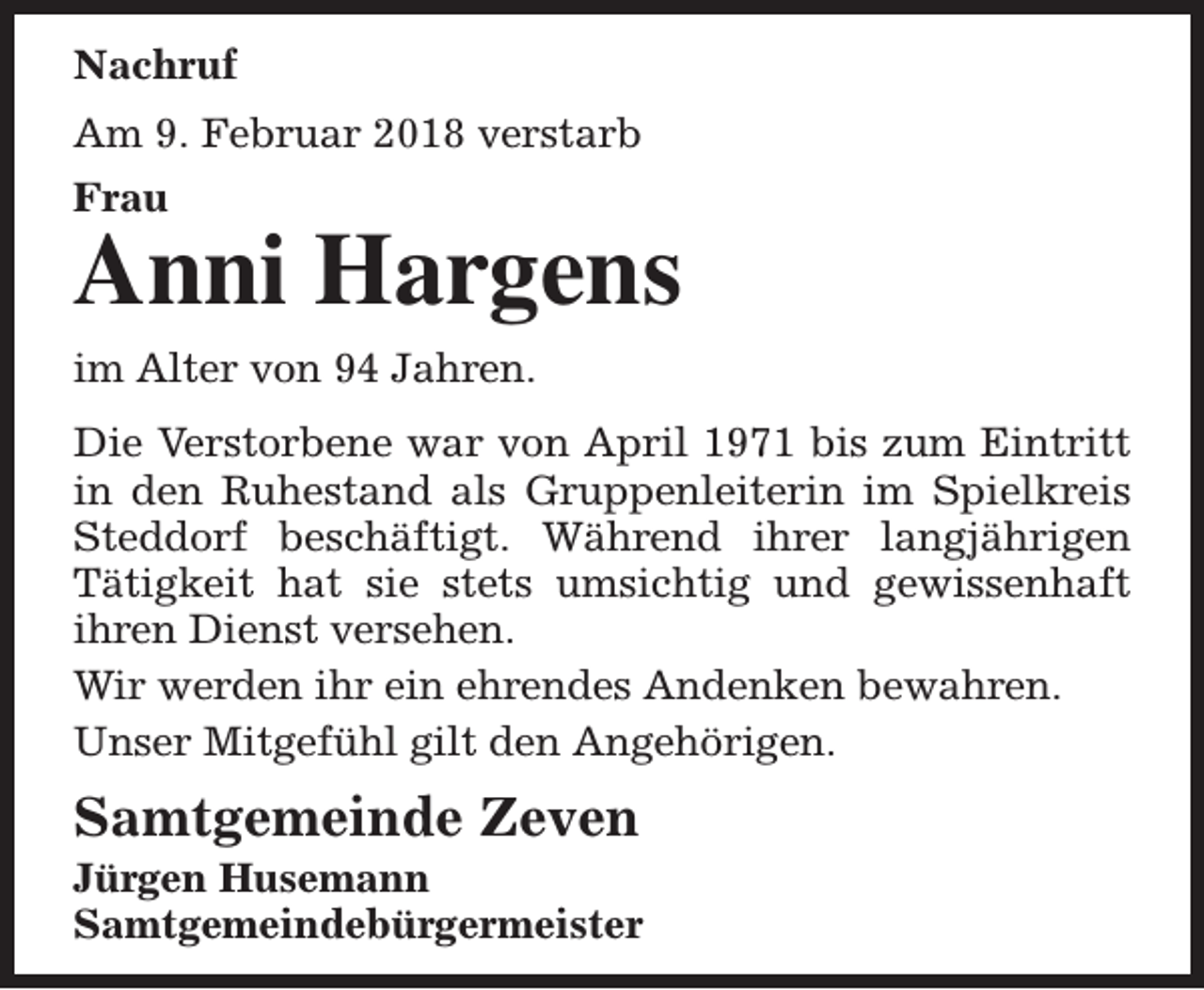 Nachruf

Am 9. Februar 2018 verstarb

Frau

Anni Hargens

im Alter von 94 Jahren.

Die Verstorbene war von April 1971 bis zum Eintritt in den Ruhestand als Gruppenleiterin im Spielkreis Steddorf beschäftigt. Während ihrer langjährigen Tätigkeit hat sie stets umsichtig und gewissenhaft ihren Dienst versehen.

Wir werden ihr ein ehrendes Andenken bewahren.

Unser Mitgefühl gilt den Angehörigen.

Samtgemeinde Zeven

Jürgen Husemann
Samtgemeindebürgermeister